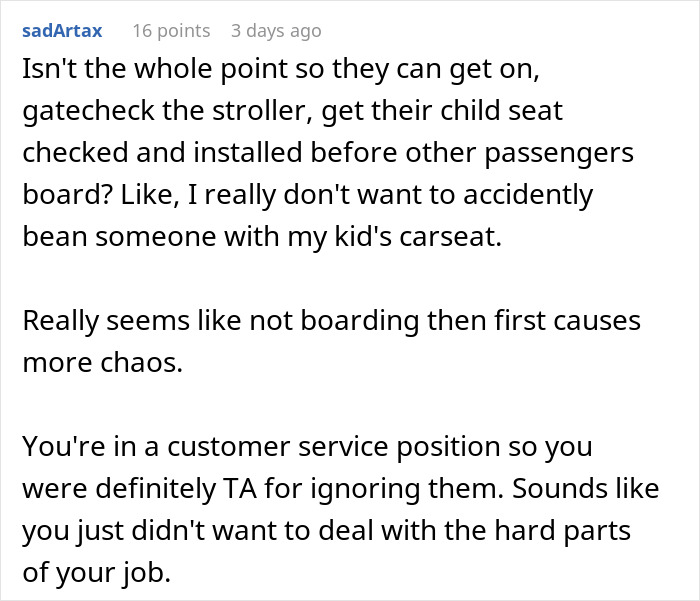 sadArtax 16 points 3 days ago

Isn't the whole point so they can get on, gatecheck the stroller, get their child seat checked and installed before other passengers board? Like, I really don't want to accidently bean someone with my kid's carseat.

Really seems like not boarding then first causes more chaos.

You're in a customer service position so you were definitely TA for ignoring them. Sounds like you just didn't want to deal with the hard parts of your job.